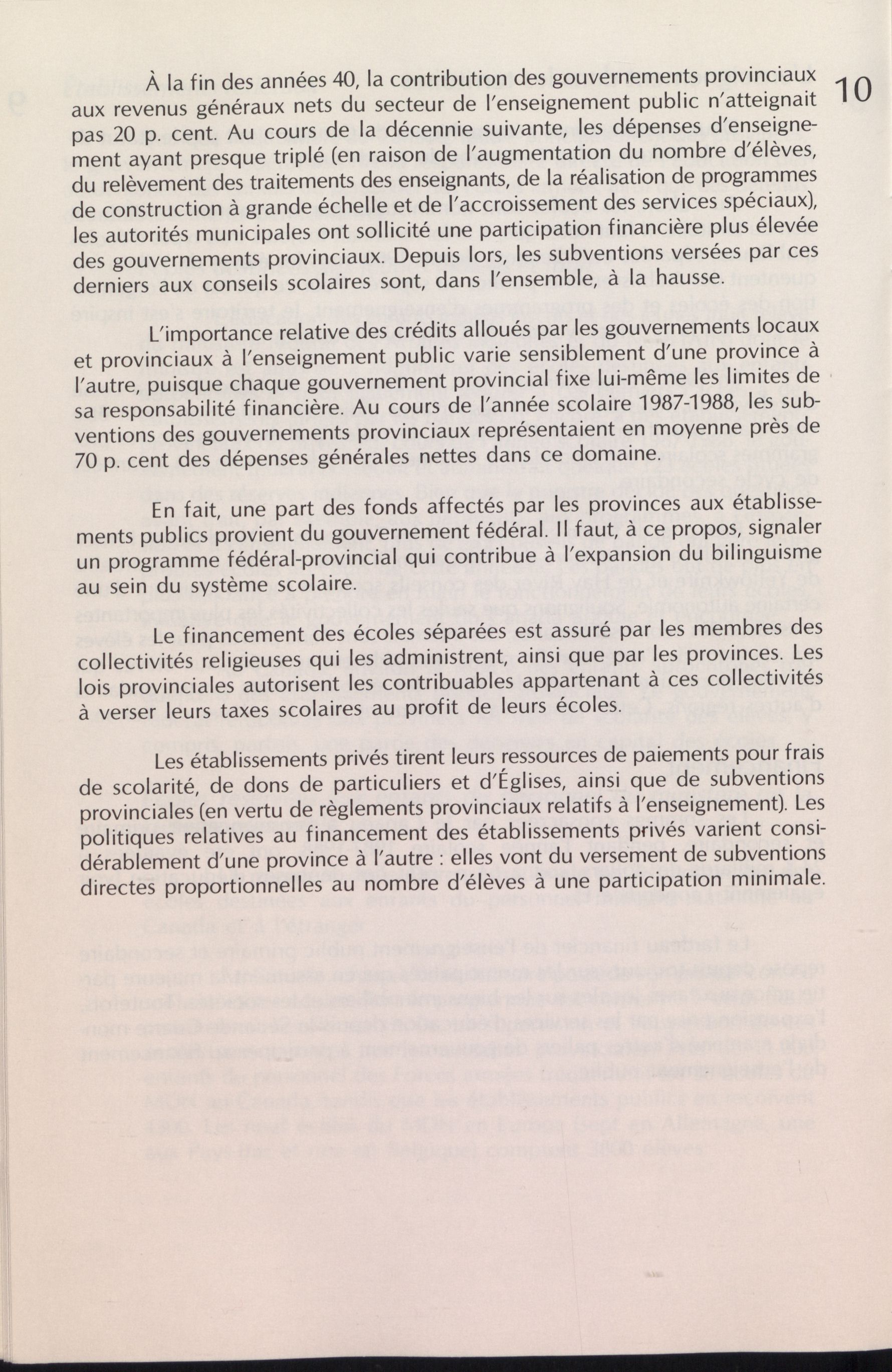 10

À la fin des années 40, la contribution des gouvernements provinciaux aux revenus généraux nets du secteur de l'enseignement public n'atteignait pas 20 p. cent. Au cours de la décennie suivante, les dépenses d'enseignement ayant presque triplé (en raison de l'augmentation du nombre d'élèves, du relèvement des traitements des enseignants, de la réalisation de programmes de construction à grande échelle et de l'accroissement des services spéciaux), les autorités municipales ont sollicité une participation financière plus élevée des gouvernements provinciaux. Depuis lors, les subventions versées par ces derniers aux conseils scolaires sont, dans l'ensemble, à la hausse.

L'importance relative des crédits alloués par les gouvernements locaux et provinciaux à l'enseignement public varie sensiblement d'une province à l'autre, puisque chaque gouvernement provincial fixe lui-même les limites de sa responsabilité financière. Au cours de l'année scolaire 1987-1988, les subventions des gouvernements provinciaux représentaient en moyenne près de 70 p. cent des dépenses générales nettes dans ce domaine.

En fait, une part des fonds affectés par les provinces aux établissements publics provient du gouvernement fédéral. Il faut, à ce propos, signaler un programme fédéral-provincial qui contribue à l'expansion du bilinguisme au sein du système scolaire.

Le financement des écoles séparées est assuré par les membres des collectivités religieuses qui les administrent, ainsi que par les provinces. Les lois provinciales autorisent les contribuables appartenant à ces collectivités à verser leurs taxes scolaires au profit de leurs écoles.

Les établissements privés tirent leurs ressources de paiements pour frais de scolarité, de dons de particuliers et d'Églises, ainsi que de subventions provinciales (en vertu de règlements provinciaux relatifs à l'enseignement). Les politiques relatives au financement des établissements privés varient considérablement d'une province à l'autre : elles vont du versement de subventions directes proportionnelles au nombre d'élèves à une participation minimale.